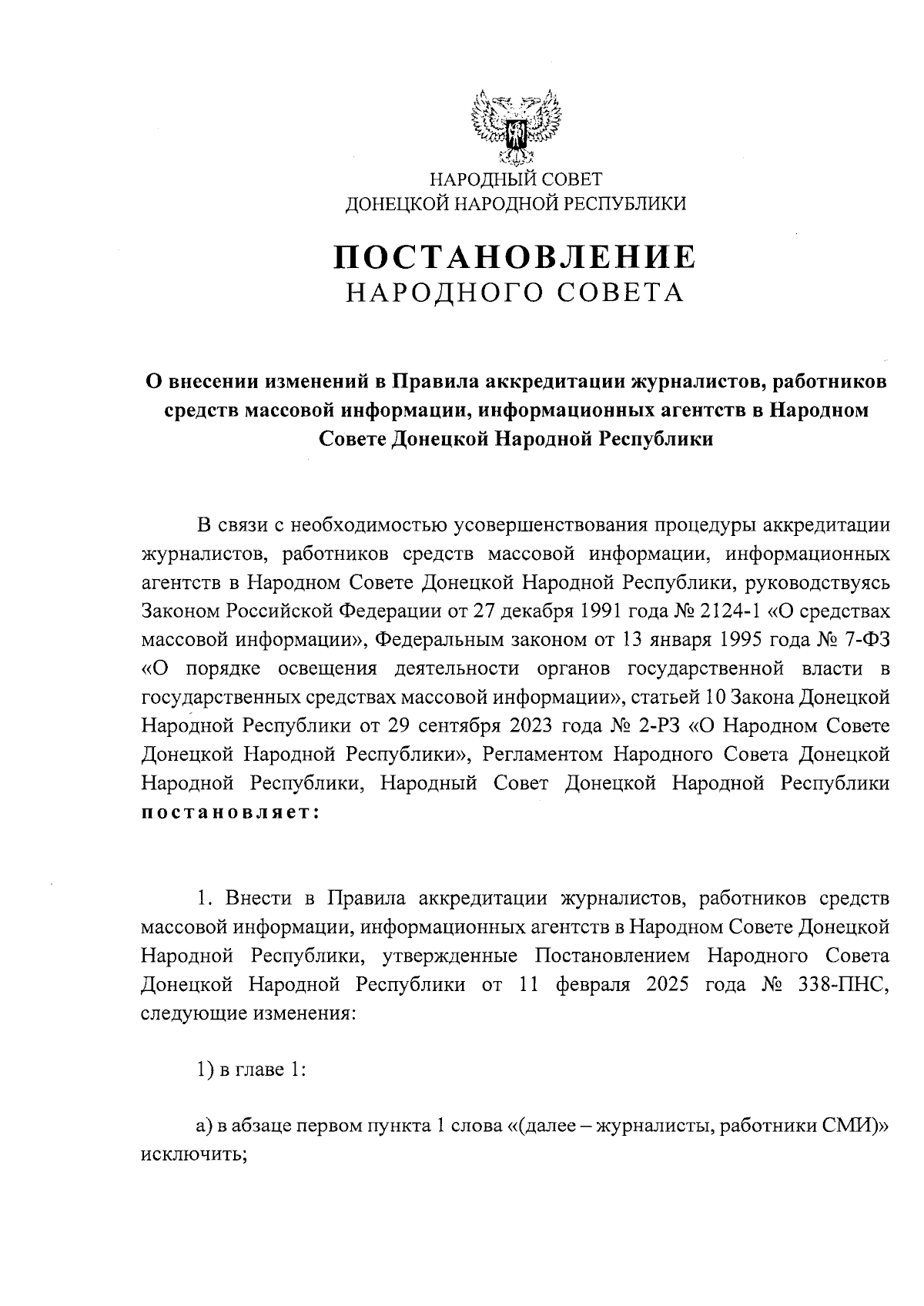 НАРОДНЫЙ СОВЕТ
ДОНЕЦКОЙ НАРОДНОЙ РЕСПУБЛИКИ

ПОСТАНОВЛЕНИЕ
НАРОДНОГО СОВЕТА

О внесении изменений в Правила аккредитации журналистов, работников средств массовой информации, информационных агентств в Народном Совете Донецкой Народной Республики

В связи с необходимостью усовершенствования процедуры аккредитации журналистов, работников средств массовой информации, информационных агентств в Народном Совете Донецкой Народной Республики, руководствуясь Законом Российской Федерации от 27 декабря 1991 года № 2124-1 «О средствах массовой информации», Федеральным законом от 13 января 1995 года № 7-ФЗ «О порядке освещения деятельности органов государственной власти в государственных средствах массовой информации», статьей 10 Закона Донецкой Народной Республики от 29 сентября 2023 года № 2-РЗ «О Народном Совете Донецкой Народной Республики», Регламентом Народного Совета Донецкой Народной Республики, Народный Совет Донецкой Народной Республики постановляет:

1. Внести в Правила аккредитации журналистов, работников средств массовой информации, информационных агентств в Народном Совете Донецкой Народной Республики, утвержденные Постановлением Народного Совета Донецкой Народной Республики от 11 февраля 2025 года № 338-ПНС, следующие изменения:

1) в главе 1:

а) в абзаце первом пункта 1 слова «(далее – журналисты, работники СМИ)» исключить;